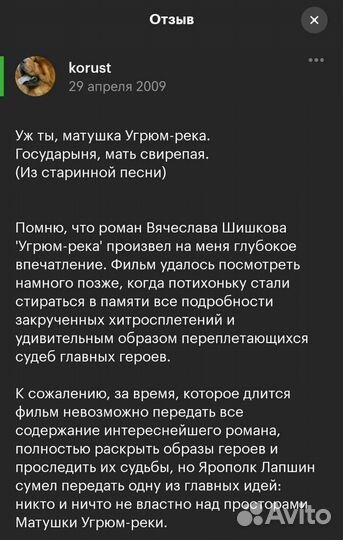 Отзыв

korust
29 апреля 2009

Уж ты, матушка Угрюм-река.
Государыня, мать свирепая.
(Из старинной песни)

Помню, что роман Вячеслава Шишкова 'Угрюм-река' произвел на меня глубокое впечатление. Фильм удалось посмотреть намного позже, когда потихоньку стали стираться в памяти все подробности закрученных хитросплетений и удивительным образом переплетающихся судеб главных героев.

К сожалению, за время, которое длится фильм невозможно передать все содержание интереснейшего романа, полностью раскрыть образы героев и проследить их судьбы, но Ярополк Лапшин сумел передать одну из главных идей: никто и ничто не властно над просторами Матушки Угрюм-реки.

Avito